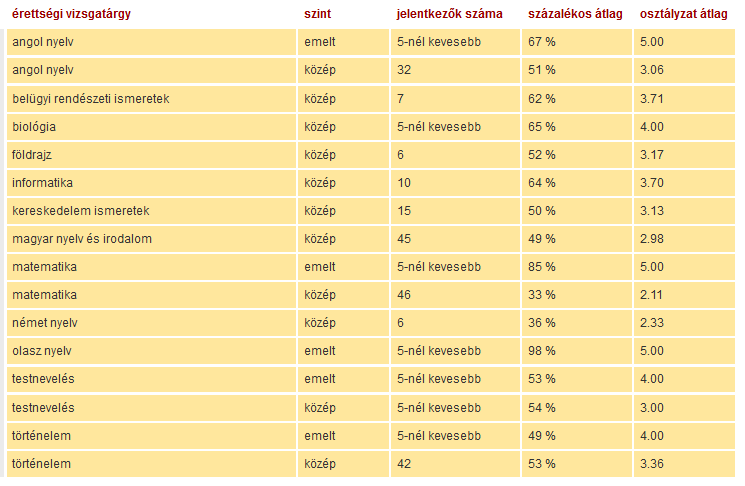 | érettségi vizsgatárgy | szint | jelentkezők száma | százalékos átlag | osztályzat átlag |
|---|---|---|---|---|
| angol nyelv | emelt | 5-nél kevesebb | 67 % | 5.00 |
| angol nyelv | közép | 32 | 51 % | 3.06 |
| belügyi rendészeti ismeretek | közép | 7 | 62 % | 3.71 |
| biológia | közép | 5-nél kevesebb | 65 % | 4.00 |
| földrajz | közép | 6 | 52 % | 3.17 |
| informatika | közép | 10 | 64 % | 3.70 |
| kereskedelem ismeretek | közép | 15 | 50 % | 3.13 |
| magyar nyelv és irodalom | közép | 45 | 49 % | 2.98 |
| matematika | emelt | 5-nél kevesebb | 85 % | 5.00 |
| matematika | közép | 46 | 33 % | 2.11 |
| német nyelv | közép | 6 | 36 % | 2.33 |
| olasz nyelv | emelt | 5-nél kevesebb | 98 % | 5.00 |
| testnevelés | emelt | 5-nél kevesebb | 53 % | 4.00 |
| testnevelés | közép | 5-nél kevesebb | 54 % | 3.00 |
| történelem | emelt | 5-nél kevesebb | 49 % | 4.00 |
| történelem | közép | 42 | 53 % | 3.36 |